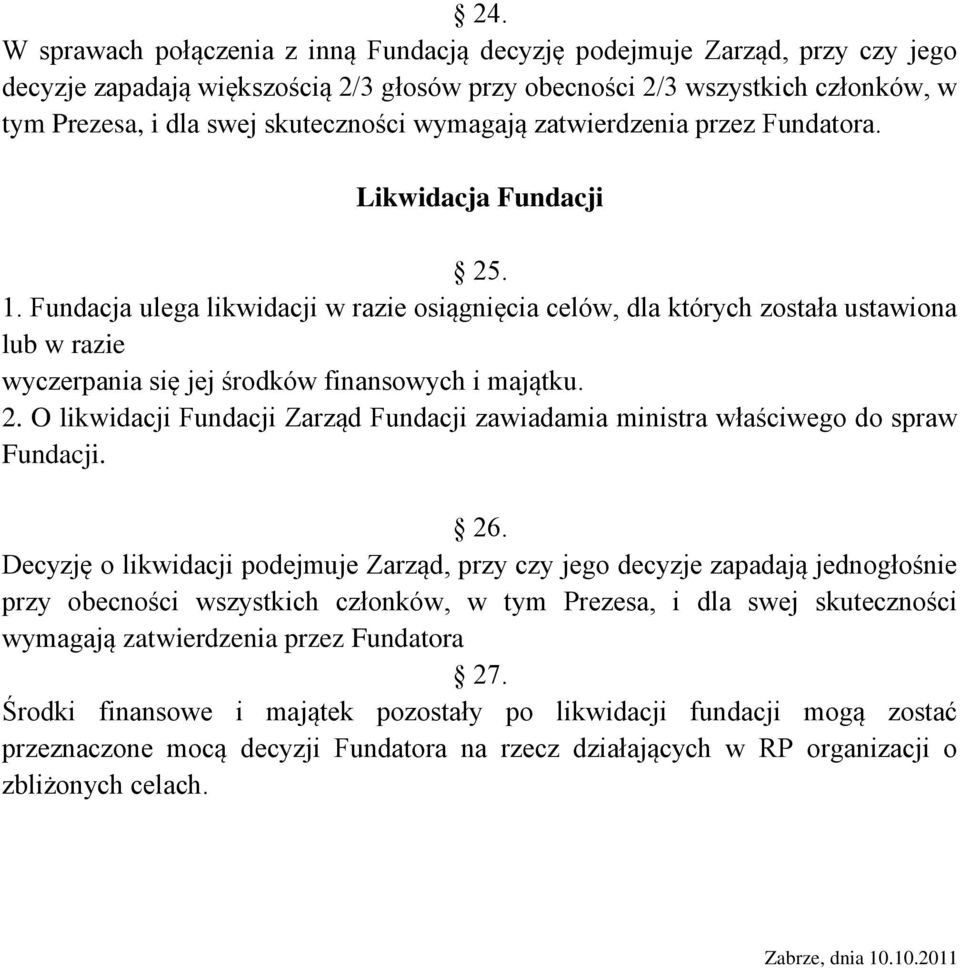 § 24.
W sprawach połączenia z inną Fundacją decyzję podejmuje Zarząd, przy czy jego decyzje zapadają większością 2/3 głosów przy obecności 2/3 wszystkich członków, w tym Prezesa, i dla swej skuteczności wymagają zatwierdzenia przez Fundatora.

Likwidacja Fundacji

§ 25.
1. Fundacja ulega likwidacji w razie osiągnięcia celów, dla których została ustawiona lub w razie
wyczerpania się jej środków finansowych i majątku.
2. O likwidacji Fundacji Zarząd Fundacji zawiadamia ministra właściwego do spraw Fundacji.

§ 26.
Decyzję o likwidacji podejmuje Zarząd, przy czy jego decyzje zapadają jednogłośnie przy obecności wszystkich członków, w tym Prezesa, i dla swej skuteczności wymagają zatwierdzenia przez Fundatora

§ 27.
Środki finansowe i majątek pozostały po likwidacji fundacji mogą zostać przeznaczone mocą decyzji Fundatora na rzecz działających w RP organizacji o zbliżonych celach.

Zabrze, dnia 10.10.2011